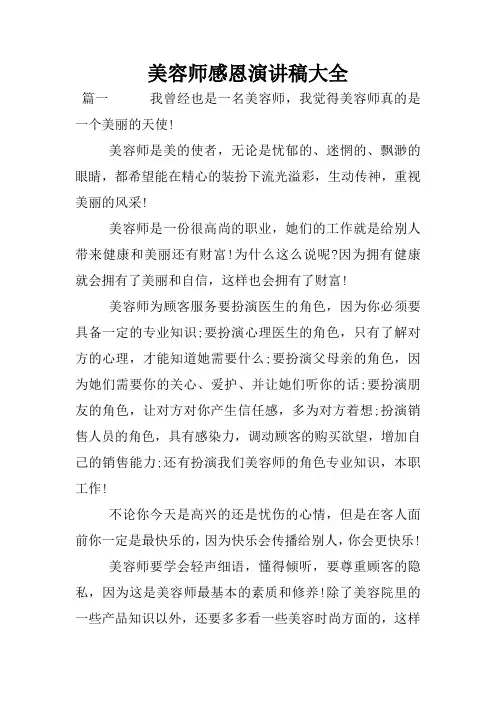 美容师感恩演讲稿大全

篇一　　我曾经也是一名美容师，我觉得美容师真的是一个美丽的天使!

美容师是美的使者，无论是忧郁的、迷惘的、飘渺的眼睛，都希望能在精心的装扮下流光溢彩，生动传神，重视美丽的风采!

美容师是一份很高尚的职业，她们的工作就是给别人带来健康和美丽还有财富!为什么这么说呢?因为拥有健康就会拥有了美丽和自信，这样也会拥有了财富!

美容师为顾客服务要扮演医生的角色，因为你必须要具备一定的专业知识;要扮演心理医生的角色，只有了解对方的心理，才能知道她需要什么;要扮演父母亲的角色，因为她们需要你的关心、爱护、并让她们听你的话;要扮演朋友的角色，让对方对你产生信任感，多为对方着想;扮演销售人员的角色，具有感染力，调动顾客的购买欲望，增加自己的销售能力;还有扮演我们美容师的角色专业知识，本职工作!

不论你今天是高兴的还是忧伤的心情，但是在客人面前你一定是最快乐的，因为快乐会传播给别人，你会更快乐!

美容师要学会轻声细语，懂得倾听，要尊重顾客的隐私，因为这是美容师最基本的素质和修养!除了美容院里的一些产品知识以外，还要多多看一些美容时尚方面的，这样